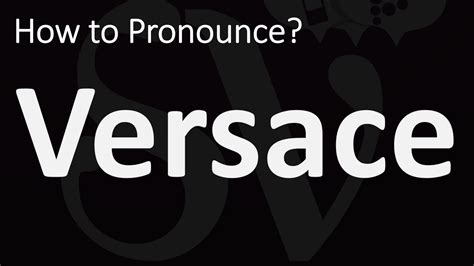 How to Pronounce?

Versace